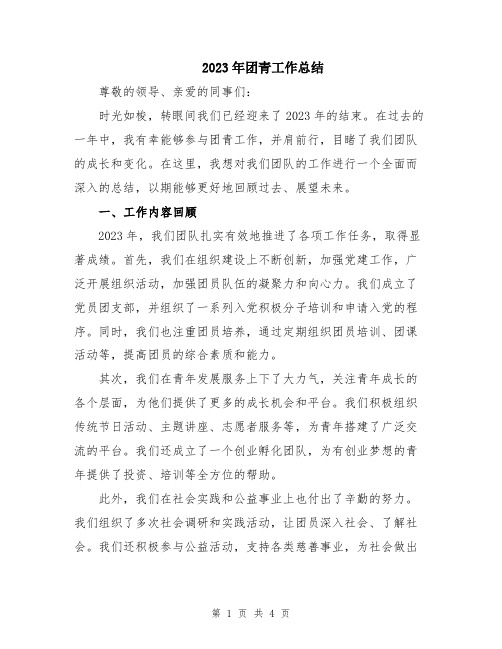 2023年团青工作总结

尊敬的领导、亲爱的同事们：

时光如梭，转眼间我们已经迎来了2023年的结束。在过去的一年中，我有幸能够参与团青工作，并肩前行，目睹了我们团队的成长和变化。在这里，我想对我们团队的工作进行一个全面而深入的总结，以期能够更好地回顾过去、展望未来。

一、工作内容回顾

2023年，我们团队扎实有效地推进了各项工作任务，取得显著成绩。首先，我们在组织建设上不断创新，加强党建工作，广泛开展组织活动，加强团员队伍的凝聚力和向心力。我们成立了党员团支部，并组织了一系列入党积极分子培训和申请入党的程序。同时，我们也注重团员培养，通过定期组织团员培训、团课活动等，提高团员的综合素质和能力。

其次，我们在青年发展服务上下了大力气，关注青年成长的各个层面，为他们提供了更多的成长机会和平台。我们积极组织传统节日活动、主题讲座、志愿者服务等，为青年搭建了广泛交流的平台。我们还成立了一个创业孵化团队，为有创业梦想的青年提供了投资、培训等全方位的帮助。

此外，我们在社会实践和公益事业上也付出了辛勤的努力。我们组织了多次社会调研和实践活动，让团员深入社会、了解社会。我们还积极参与公益活动，支持各类慈善事业，为社会做出

第 1 页 共 4 页